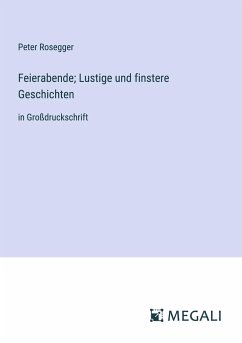 Peter Rosegger

Feierabende; Lustige und finstere Geschichten

in Großdruckschrift

MEGALI